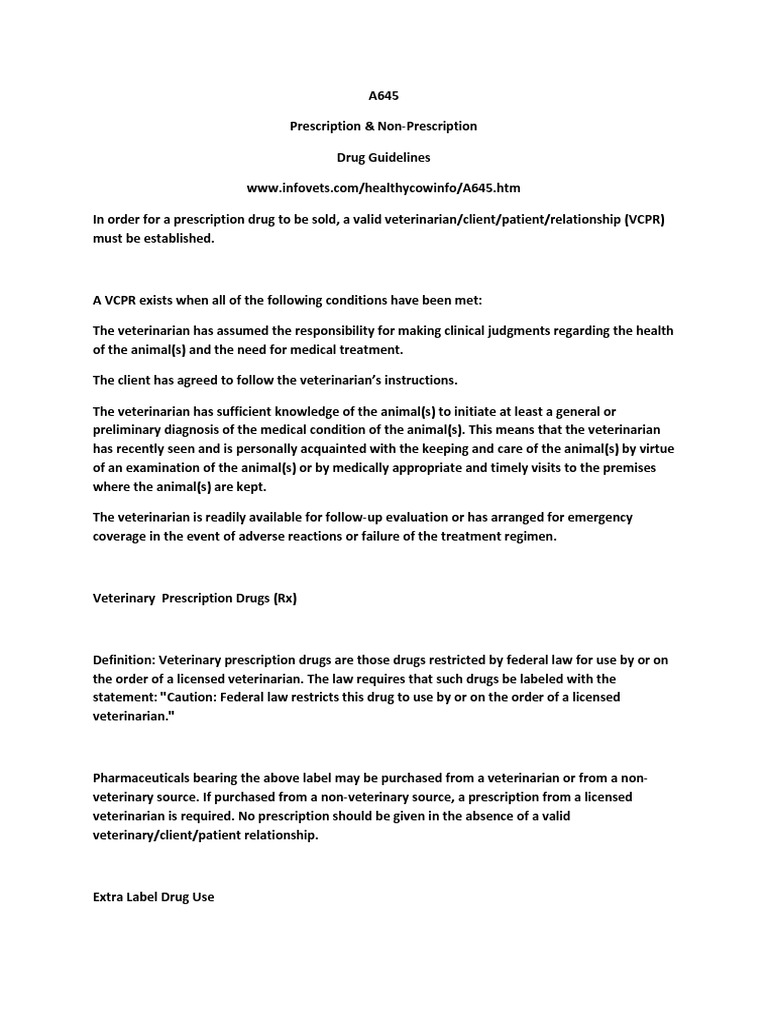 A645

Prescription & Non-Prescription

Drug Guidelines

www.infovets.com/healthycowinfo/A645.htm

In order for a prescription drug to be sold, a valid veterinarian/client/patient/relationship (VCPR) must be established.

A VCPR exists when all of the following conditions have been met:

The veterinarian has assumed the responsibility for making clinical judgments regarding the health of the animal(s) and the need for medical treatment.

The client has agreed to follow the veterinarian's instructions.

The veterinarian has sufficient knowledge of the animal(s) to initiate at least a general or preliminary diagnosis of the medical condition of the animal(s). This means that the veterinarian has recently seen and is personally acquainted with the keeping and care of the animal(s) by virtue of an examination of the animal(s) or by medically appropriate and timely visits to the premises where the animal(s) are kept.

The veterinarian is readily available for follow-up evaluation or has arranged for emergency coverage in the event of adverse reactions or failure of the treatment regimen.

Veterinary  Prescription Drugs (Rx)

Definition: Veterinary prescription drugs are those drugs restricted by federal law for use by or on the order of a licensed veterinarian. The law requires that such drugs be labeled with the statement: "Caution: Federal law restricts this drug to use by or on the order of a licensed veterinarian."

Pharmaceuticals bearing the above label may be purchased from a veterinarian or from a non-veterinary source. If purchased from a non-veterinary source, a prescription from a licensed veterinarian is required. No prescription should be given in the absence of a valid veterinary/client/patient relationship.

Extra Label Drug Use